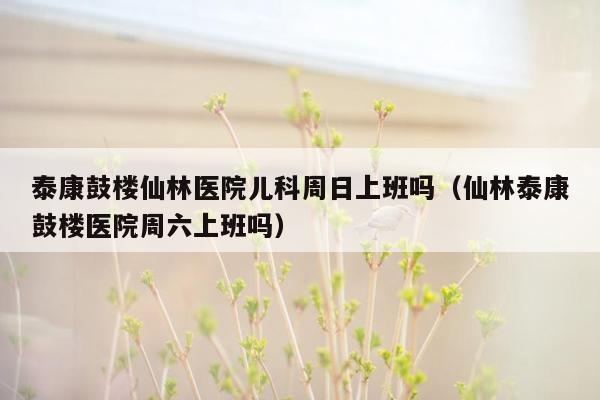 泰康鼓楼仙林医院儿科周日上班吗（仙林泰康鼓楼医院周六上班吗）